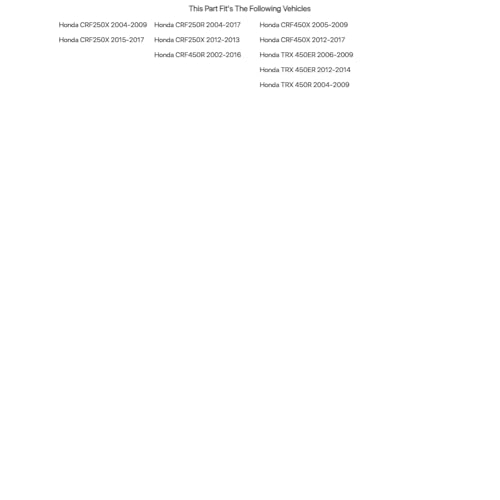 This Part Fit's The Following Vehicles

Honda CRF250X 2004-2009
Honda CRF250X 2015-2017

Honda CRF250R 2004-2017
Honda CRF250X 2012-2013
Honda CRF450R 2002-2016

Honda CRF450X 2005-2009
Honda CRF450X 2012-2017
Honda TRX 450ER 2006-2009
Honda TRX 450ER 2012-2014
Honda TRX 450R 2004-2009